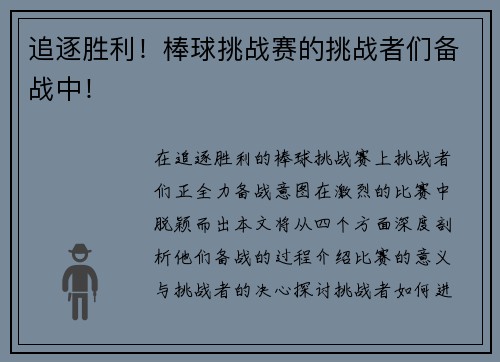 追逐胜利！棒球挑战赛的挑战者们备战中！

在追逐胜利的棒球挑战赛上挑战者们正全力备战意图在激烈的比赛中脱颖而出本文将从四个方面深度剖析他们备战的过程介绍比赛的意义与挑战者的决心探讨挑战者如何进